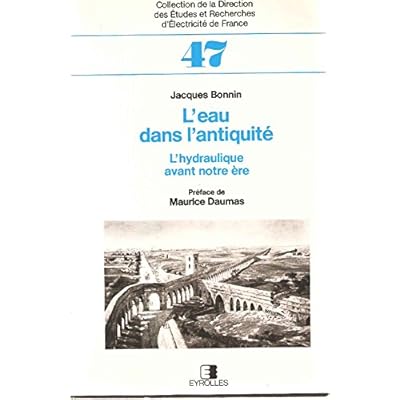 Collection de la Direction des Études et Recherches d'Électricité de France

47

Jacques Bonnin

L'eau dans l'antiquité

L'hydraulique avant notre ère

Préface de
Maurice Daumas

EYROLLES